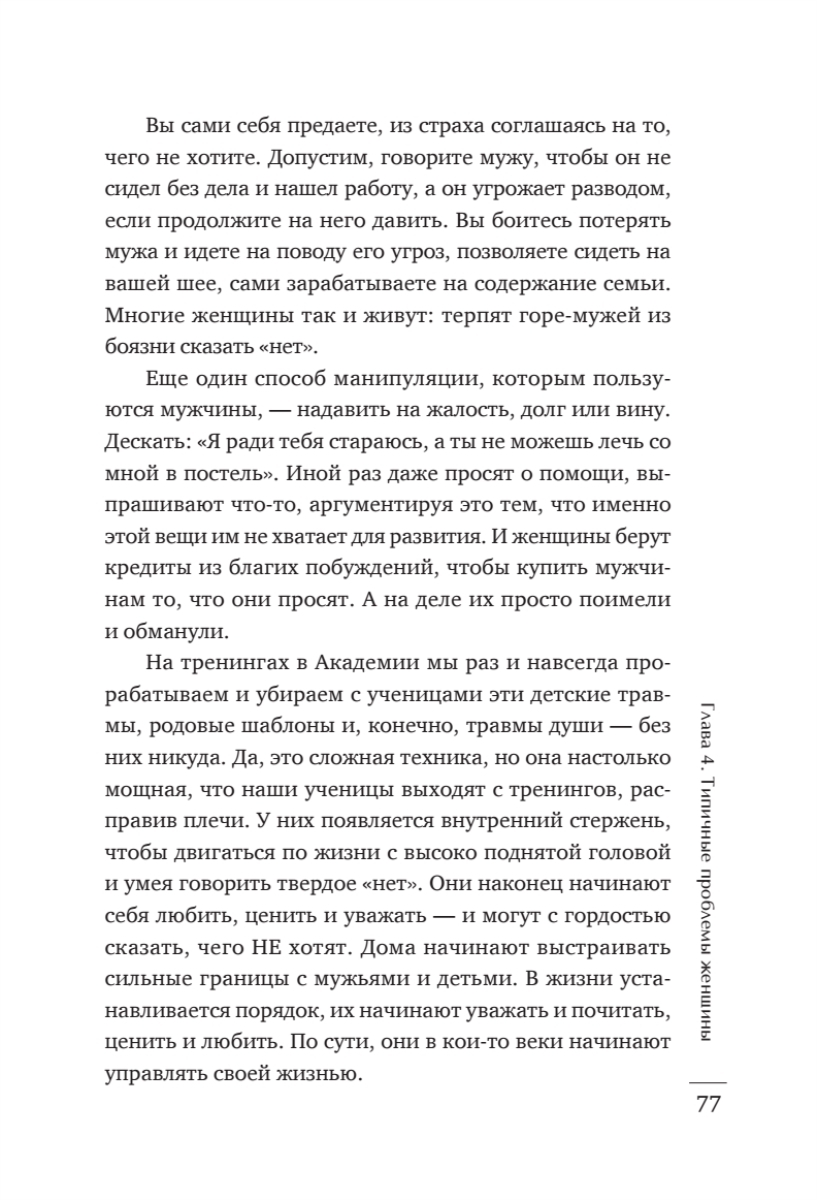 Вы сами себя предаете, из страха соглашаясь на то, чего не хотите. Допустим, говорите мужу, чтобы он не сидел без дела и нашел работу, а он угрожает разводом, если продолжите на него давить. Вы боитесь потерять мужа и идете на поводу его угроз, позволяете сидеть на вашей шее, сами зарабатываете на содержание семьи. Многие женщины так и живут: терпят горе-мужей из боязни сказать «нет».

Еще один способ манипуляции, которым пользуются мужчины, — надавить на жалость, долг или вину. Дескать: «Я ради тебя стараюсь, а ты не можешь лечь со мной в постель». Иной раз даже просят о помощи, выпрашивают что-то, аргументируя это тем, что именно этой вещи им не хватает для развития. И женщины берут кредиты из благих побуждений, чтобы купить мужчинам то, что они просят. А на деле их просто поимели и обманули.

На тренингах в Академии мы раз и навсегда прорабатываем и убираем с ученицами эти детские травмы, родовые шаблоны и, конечно, травмы души — без них никуда. Да, это сложная техника, но она настолько мощная, что наши ученицы выходят с тренингов, расправив плечи. У них появляется внутренний стержень, чтобы двигаться по жизни с высоко поднятой головой и умея говорить твердое «нет». Они наконец начинают себя любить, ценить и уважать — и могут с гордостью сказать, чего НЕ хотят. Дома начинают выстраивать сильные границы с мужьями и детьми. В жизни устанавливается порядок, их начинают уважать и почитать, ценить и любить. По сути, они в кои-то веки начинают управлять своей жизнью.

Глава 4. Типичные проблемы женщины

77